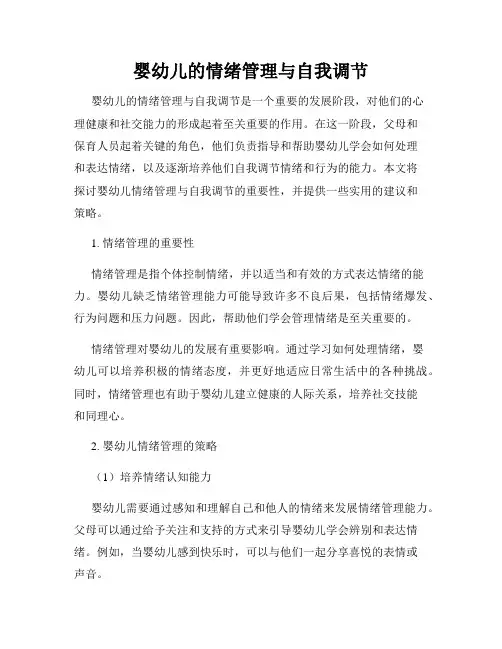 婴幼儿的情绪管理与自我调节

婴幼儿的情绪管理与自我调节是一个重要的发展阶段，对他们的心理健康和社交能力的形成起着至关重要的作用。在这一阶段，父母和保育人员起着关键的角色，他们负责指导和帮助婴幼儿学会如何处理和表达情绪，以及逐渐培养他们自我调节情绪和行为的能力。本文将探讨婴幼儿情绪管理与自我调节的重要性，并提供一些实用的建议和策略。

1. 情绪管理的重要性

情绪管理是指个体控制情绪，并以适当和有效的方式表达情绪的能力。婴幼儿缺乏情绪管理能力可能导致许多不良后果，包括情绪爆发、行为问题和压力问题。因此，帮助他们学会管理情绪是至关重要的。

情绪管理对婴幼儿的发展有重要影响。通过学习如何处理情绪，婴幼儿可以培养积极的情绪态度，并更好地适应日常生活中的各种挑战。同时，情绪管理也有助于婴幼儿建立健康的人际关系，培养社交技能和同理心。

2. 婴幼儿情绪管理的策略

（1）培养情绪认知能力

婴幼儿需要通过感知和理解自己和他人的情绪来发展情绪管理能力。父母可以通过给予关注和支持的方式来引导婴幼儿学会辨别和表达情绪。例如，当婴幼儿感到快乐时，可以与他们一起分享喜悦的表情或声音。